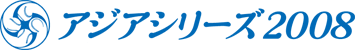 アジアシリーズ2008